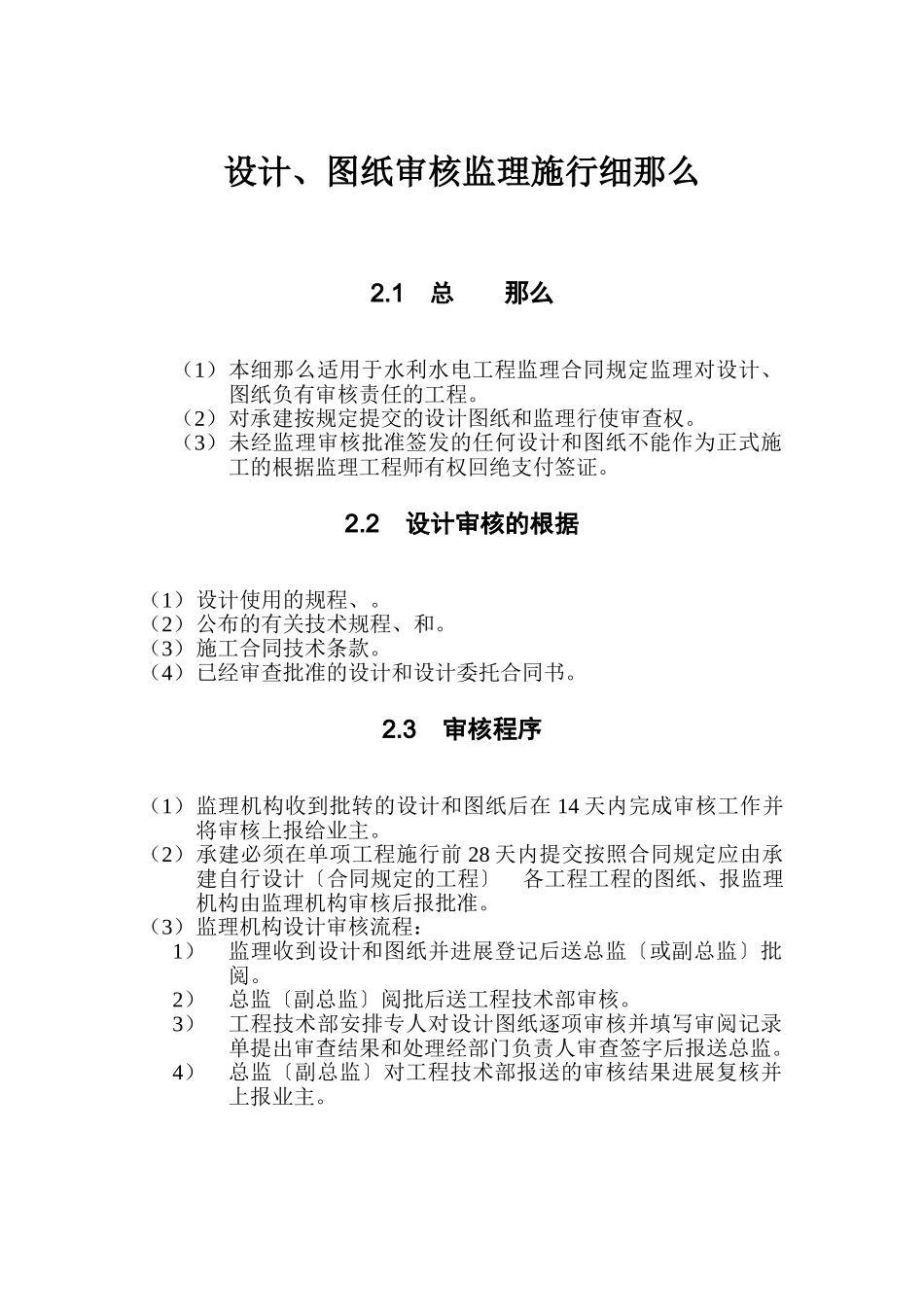 设计、图纸审核监理施行细那么

2.1 总 那么

（1）本细那么适用于水利水电工程监理合同规定监理对设计、图纸负有审核责任的工程。
（2）对承建按规定提交的设计图纸和监理行使审查权。
（3）未经监理审核批准签发的任何设计和图纸不能作为正式施工的根据监理工程师有权回绝支付签证。

2.2 设计审核的根据

（1）设计使用的规程、。
（2）公布的有关技术规程、和。
（3）施工合同技术条款。
（4）已经审查批准的设计和设计委托合同书。

2.3 审核程序

（1）监理机构收到批转的设计和图纸后在 14 天内完成审核工作并将审核上报给业主。
（2）承建必须在单项工程施行前 28 天内提交按照合同规定应由承建自行设计〔合同规定的工程〕 各工程工程的图纸、报监理机构由监理机构审核后报批准。
（3）监理机构设计审核流程：
1） 监理收到设计和图纸并进展登记后送总监〔或副总监〕批阅。
2） 总监〔副总监〕阅批后送工程技术部审核。
3） 工程技术部安排专人对设计图纸逐项审核并填写审阅记录单提出审查结果和处理经部门负责人审查签字后报送总监。
4） 总监〔副总监〕对工程技术部报送的审核结果进展复核并上报业主。